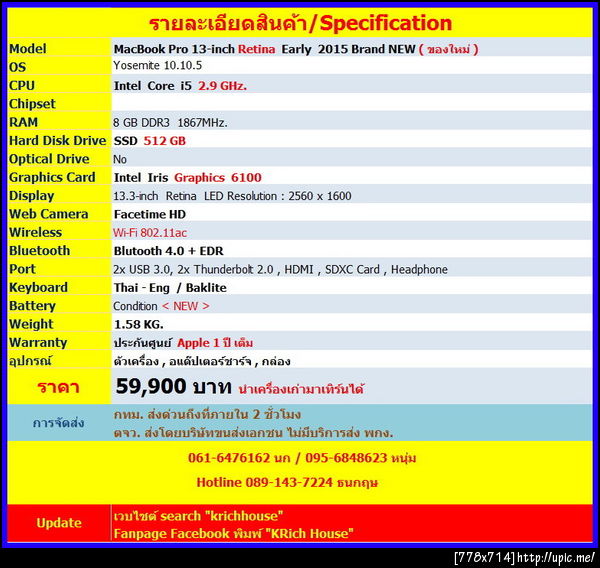 รายละเอียดสินค้า/Specification

| | |
|---|---|
| Model | MacBook Pro 13-inch Retina Early 2015 Brand NEW ( ของใหม่ ) |
| OS | Yosemite 10.10.5 |
| CPU | Intel Core i5 2.9 GHz. |
| Chipset | |
| RAM | 8 GB DDR3 1867MHz. |
| Hard Disk Drive | SSD 512 GB |
| Optical Drive | No |
| Graphics Card | Intel Iris Graphics 6100 |
| Display | 13.3-inch Retina LED Resolution : 2560 x 1600 |
| Web Camera | Facetime HD |
| Wireless | Wi-Fi 802.11ac |
| Bluetooth | Blutooth 4.0 + EDR |
| Port | 2x USB 3.0, 2x Thunderbolt 2.0 , HDMI , SDXC Card , Headphone |
| Keyboard | Thai - Eng / Baklite |
| Battery | Condition < NEW > |
| Weight | 1.58 KG. |
| Warranty | ประกันศูนย์ Apple 1 ปี เต็ม |
| อุปกรณ์ | ตัวเครื่อง , อแด๊ปเตอร์ชาร์จ , กล่อง |
| ราคา | 59,900 บาท นำเครื่องเก่ามาเทิร์นได้ |
| การจัดส่ง | กทม. ส่งด่วนถึงที่ภายใน 2 ชั่วโมง ตจว. ส่งโดยบริษัทขนส่งเอกชน ไม่มีบริการส่ง พกง. |

061-6476162 นก / 095-6848623 หนุ่ม

Hotline 089-143-7224 ธนกฤษ

| | |
|---|---|
| Update | เวบไซต์ search "krichhouse" Fanpage Facebook พิมพ์ "KRich House" |

[778x714]http://upic.me/